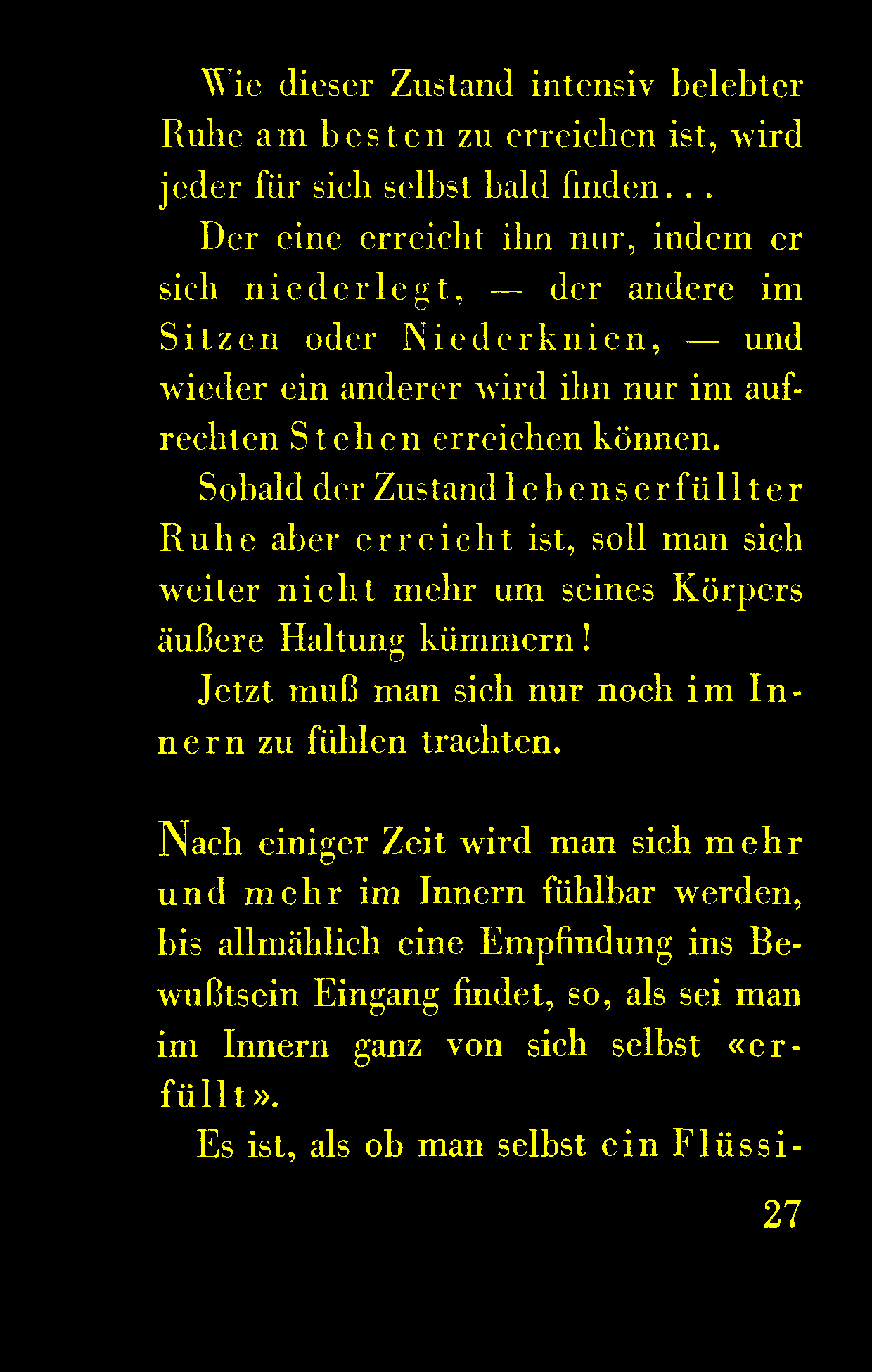 Wie dieser Zustand intensiv belebter Ruhe am besten zu erreichen ist, wird jeder für sich selbst bald finden...

Der eine erreicht ihn nur, indem er sich niederlegt, — der andere im Sitzen oder Niederknien, — und wieder ein anderer wird ihn nur im aufrechten Stehen erreichen können.

Sobald der Zustand lebenserfüllter Ruhe aber erreicht ist, soll man sich weiter nicht mehr um seines Körpers äußere Haltung kümmern!

Jetzt muß man sich nur noch im Innern zu fühlen trachten.

Nach einiger Zeit wird man sich mehr und mehr im Innern fühlbar werden, bis allmählich eine Empfindung ins Bewußtsein Eingang findet, so, als sei man im Innern ganz von sich selbst «erfüllt».

Es ist, als ob man selbst ein Flüssi-

27